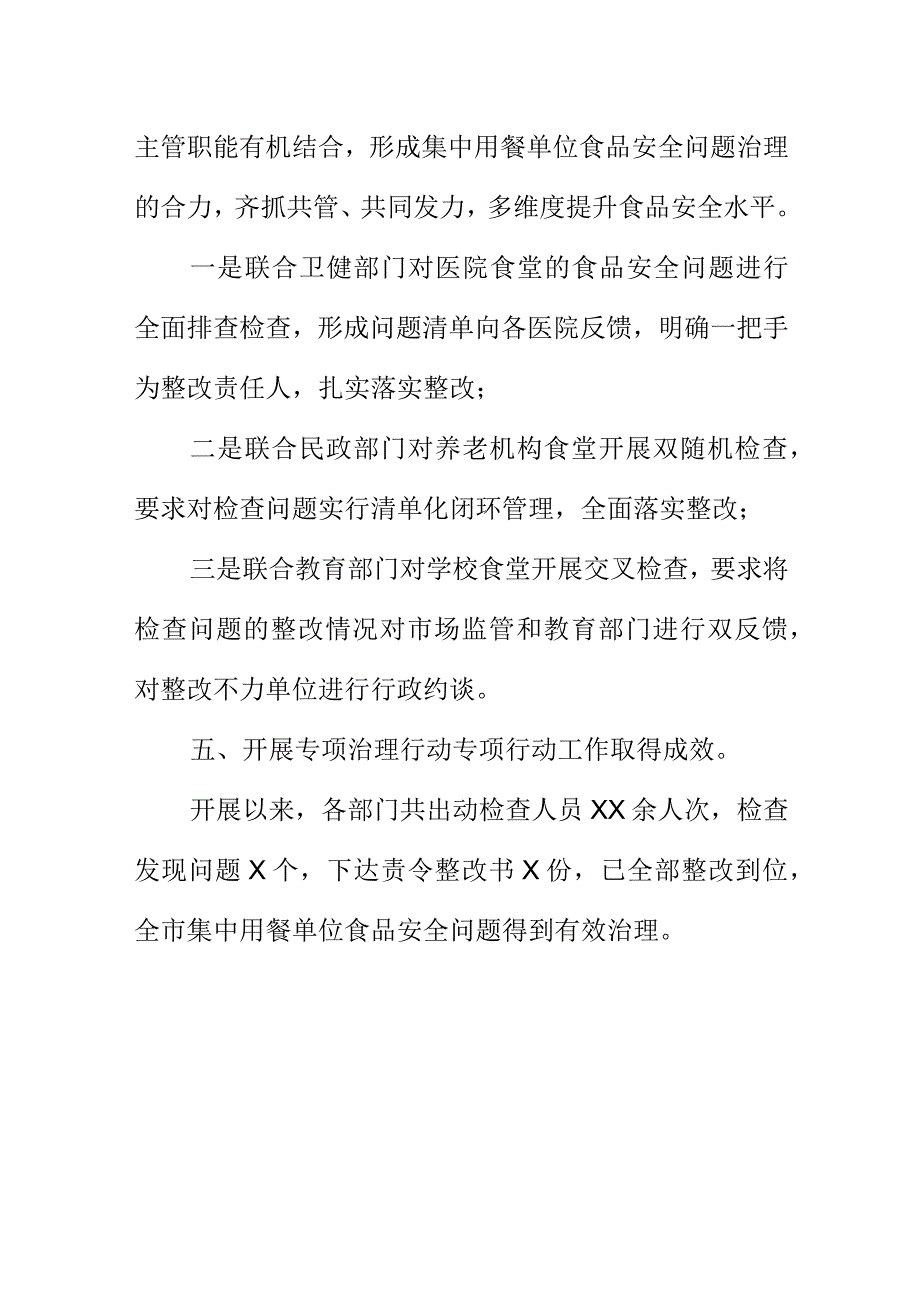 主管职能有机结合，形成集中用餐单位食品安全问题治理的合力，齐抓共管、共同发力，多维度提升食品安全水平。

一是联合卫健部门对医院食堂的食品安全问题进行全面排查检查，形成问题清单向各医院反馈，明确一把手为整改责任人，扎实落实整改；

二是联合民政部门对养老机构食堂开展双随机检查，要求对检查问题实行清单化闭环管理，全面落实整改；

三是联合教育部门对学校食堂开展交叉检查，要求将检查问题的整改情况对市场监管和教育部门进行双反馈，对整改不力单位进行行政约谈。

五、开展专项治理行动专项行动工作取得成效。

开展以来，各部门共出动检查人员XX余人次，检查发现问题X个，下达责令整改书X份，已全部整改到位，全市集中用餐单位食品安全问题得到有效治理。